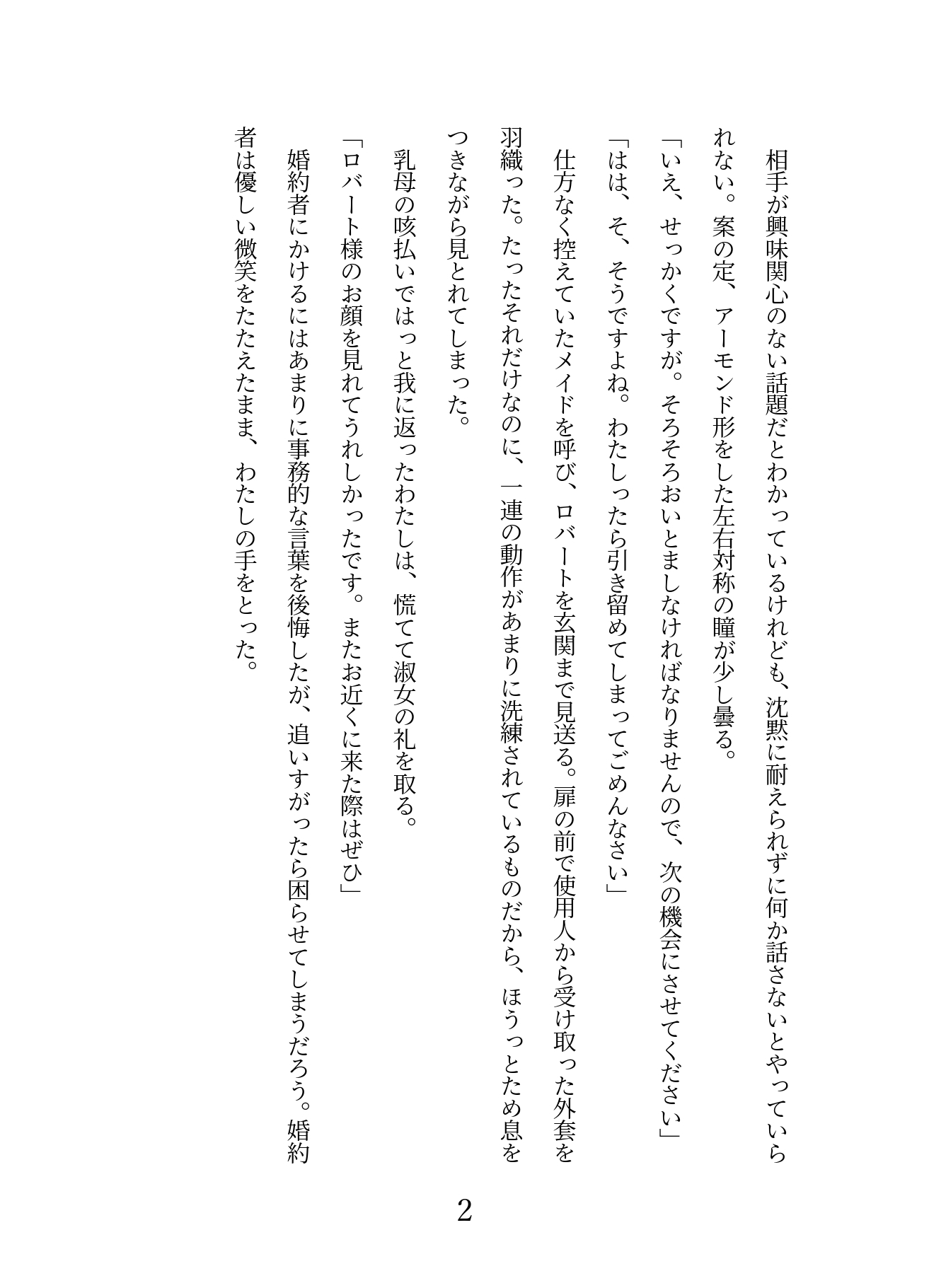 相手が興味関心のない話題だとわかっているけれども、沈黙に耐えられずに何か話さないとやっていられない。案の定、アーモンド形をした左右対称の瞳が少し曇る。

「いえ、せっかくですが。そろそろおいとましなければなりませんので、次の機会にさせてください」

「はは、そ、そうですよね。わたしったら引き留めてしまってごめんなさい」

仕方なく控えていたメイドを呼び、ロバートを玄関まで見送る。扉の前で使用人から受け取った外套を羽織った。たったそれだけなのに、一連の動作があまりに洗練されているものだから、ほうっとため息をつきながら見とれてしまった。

乳母の咳払いではっと我に返ったわたしは、慌てて淑女の礼を取る。

「ロバート様のお顔を見れてうれしかったです。またお近くに来た際はぜひ」

婚約者にかけるにはあまりに事務的な言葉を後悔したが、追いすがったら困らせてしまうだろう。婚約者は優しい微笑をたたえたまま、わたしの手をとった。

2